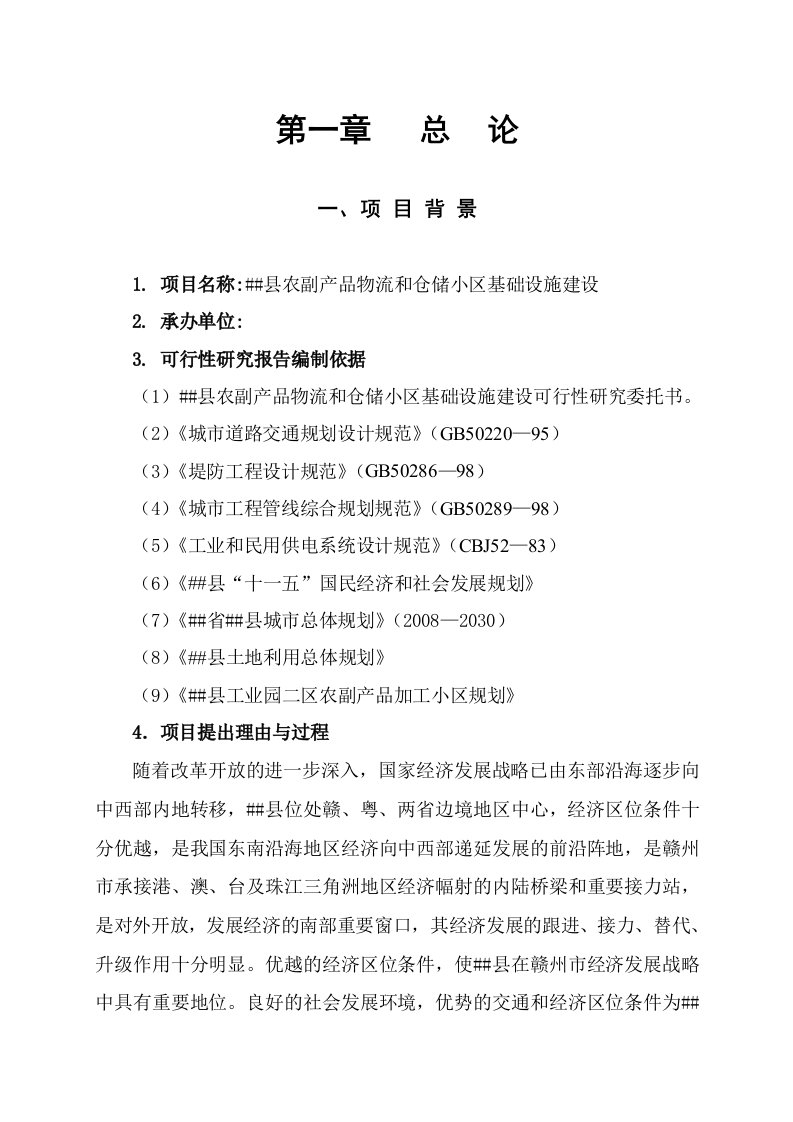 第一章　总　论

一、项 目 背 景

1. 项目名称:##县农副产品物流和仓储小区基础设施建设

2. 承办单位:

3. 可行性研究报告编制依据

（1）##县农副产品物流和仓储小区基础设施建设可行性研究委托书。

（2）《城市道路交通规划设计规范》（GB50220—95）

（3）《堤防工程设计规范》（GB50286—98）

（4）《城市工程管线综合规划规范》（GB50289—98）

（5）《工业和民用供电系统设计规范》（CBJ52—83）

（6）《##县“十一五”国民经济和社会发展规划》

（7）《##省##县城市总体规划》（2008—2030）

（8）《##县土地利用总体规划》

（9）《##县工业园二区农副产品加工小区规划》

4. 项目提出理由与过程

随着改革开放的进一步深入，国家经济发展战略已由东部沿海逐步向中西部内地转移，##县位处赣、粤、两省边境地区中心，经济区位条件十分优越，是我国东南沿海地区经济向中西部递延发展的前沿阵地，是赣州市承接港、澳、台及珠江三角洲地区经济幅射的内陆桥梁和重要接力站，是对外开放，发展经济的南部重要窗口，其经济发展的跟进、接力、替代、升级作用十分明显。优越的经济区位条件，使##县在赣州市经济发展战略中具有重要地位。良好的社会发展环境，优势的交通和经济区位条件为##